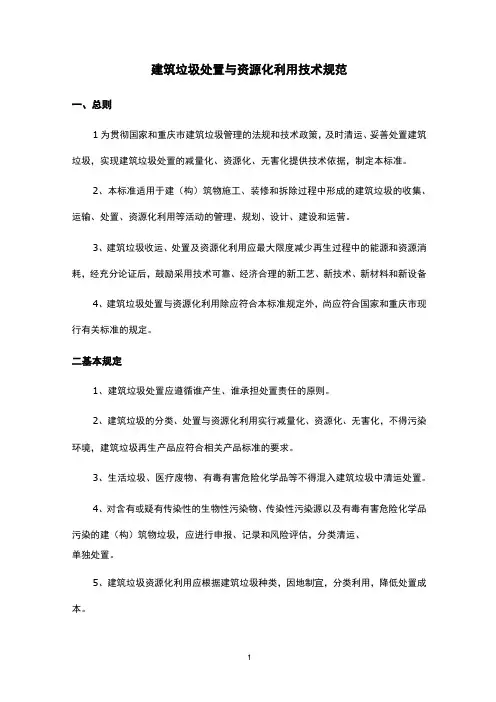 建筑垃圾处置与资源化利用技术规范

一、总则

1 为贯彻国家和重庆市建筑垃圾管理的法规和技术政策，及时清运、妥善处置建筑垃圾，实现建筑垃圾处置的减量化、资源化、无害化提供技术依据，制定本标准。

2、本标准适用于建（构）筑物施工、装修和拆除过程中形成的建筑垃圾的收集、运输、处置、资源化利用等活动的管理、规划、设计、建设和运营。

3、建筑垃圾收运、处置及资源化利用应最大限度减少再生过程中的能源和资源消耗，经充分论证后，鼓励采用技术可靠、经济合理的新工艺、新技术、新材料和新设备

4、建筑垃圾处置与资源化利用除应符合本标准规定外，尚应符合国家和重庆市现行有关标准的规定。

二基本规定

1、建筑垃圾处置应遵循谁产生、谁承担处置责任的原则。

2、建筑垃圾的分类、处置与资源化利用实行减量化、资源化、无害化，不得污染环境，建筑垃圾再生产品应符合相关产品标准的要求。

3、生活垃圾、医疗废物、有毒有害危险化学品等不得混入建筑垃圾中清运处置。

4、对含有或疑有传染性的生物性污染物、传染性污染源以及有毒有害危险化学品污染的建（构）筑物垃圾，应进行申报、记录和风险评估，分类清运、单独处置。

5、建筑垃圾资源化利用应根据建筑垃圾种类，因地制宜，分类利用，降低处置成本。

1